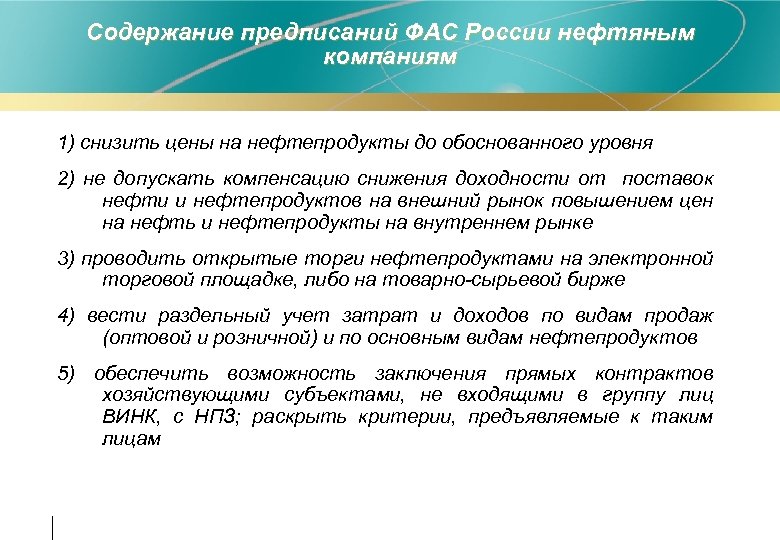 Содержание предписаний ФАС России нефтяным компаниям

1) снизить цены на нефтепродукты до обоснованного уровня

2) не допускать компенсацию снижения доходности от поставок нефти и нефтепродуктов на внешний рынок повышением цен на нефть и нефтепродукты на внутреннем рынке

3) проводить открытые торги нефтепродуктами на электронной торговой площадке, либо на товарно-сырьевой бирже

4) вести раздельный учет затрат и доходов по видам продаж (оптовой и розничной) и по основным видам нефтепродуктов

5) обеспечить возможность заключения прямых контрактов хозяйствующими субъектами, не входящими в группу лиц ВИНК, с НПЗ; раскрыть критерии, предъявляемые к таким лицам